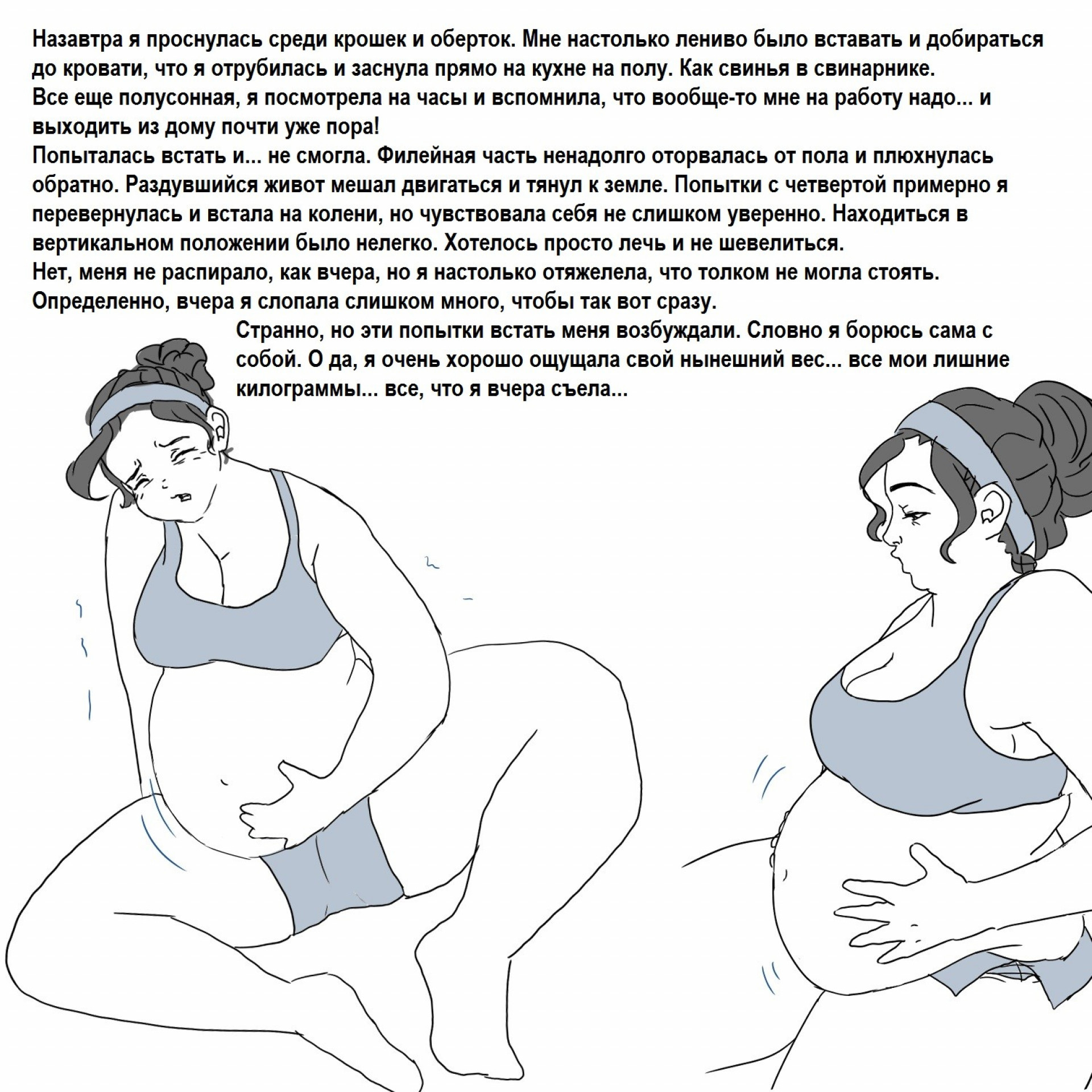 Назавтра я проснулась среди крошек и оберток. Мне настолько лениво было вставать и добираться до кровати, что я отрубилась и заснула прямо на кухне на полу. Как свинья в свинарнике.
Все еще полусонная, я посмотрела на часы и вспомнила, что вообще-то мне на работу надо... и выходить из дому почти уже пора!
Попыталась встать и... не смогла. Филейная часть ненадолго оторвалась от пола и плюхнулась обратно. Раздувшийся живот мешал двигаться и тянул к земле. Попытки с четвертой примерно я перевернулась и встала на колени, но чувствовала себя не слишком уверенно. Находиться в вертикальном положении было нелегко. Хотелось просто лечь и не шевелиться.
Нет, меня не распирало, как вчера, но я настолько отяжелела, что толком не могла стоять. Определенно, вчера я слопала слишком много, чтобы так вот сразу.

Странно, но эти попытки встать меня возбуждали. Словно я борюсь сама с собой. О да, я очень хорошо ощущала свой нынешний вес... все мои лишние килограммы... все, что я вчера съела...